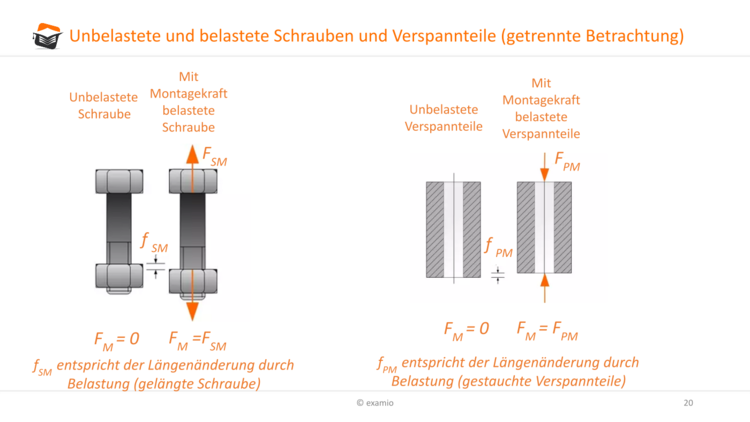 Unbelastete und belastete Schrauben und Verspannteile (getrennte Betrachtung)

Unbelastete Schraube

Mit Montagekraft belastete Schraube

$F_{SM}$

$f_{SM}$

$F_M = 0$ $F_M = F_{SM}$

$f_{SM}$ entspricht der Längenänderung durch Belastung (gelängte Schraube)

Unbelastete Verspannteile

Mit Montagekraft belastete Verspannteile

$F_{PM}$

$f_{PM}$

$F_M = 0$ $F_M = F_{PM}$

$f_{PM}$ entspricht der Längenänderung durch Belastung (gestauchte Verspannteile)

© examio

20